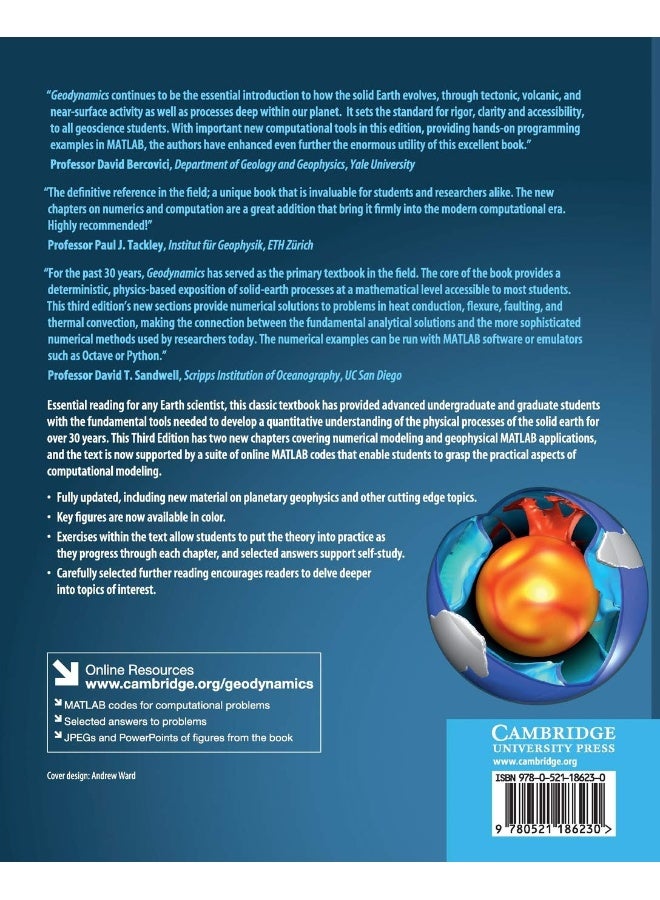 "Geodynamics continues to be the essential introduction to how the solid Earth evolves, through tectonic, volcanic, and near-surface activity as well as processes deep within our planet. It sets the standard for rigor, clarity and accessibility, to all geoscience students. With important new computational tools in this edition, providing hands-on programming examples in MATLAB, the authors have enhanced even further the enormous utility of this excellent book."
Professor David Bercovici, Department of Geology and Geophysics, Yale University

"The definitive reference in the field; a unique book that is invaluable for students and researchers alike. The new chapters on numerics and computation are a great addition that bring it firmly into the modern computational era. Highly recommended!"
Professor Paul J. Tackley, Institut für Geophysik, ETH Zürich

"For the past 30 years, Geodynamics has served as the primary textbook in the field. The core of the book provides a deterministic, physics-based exposition of solid-earth processes at a mathematical level accessible to most students. This third edition's new sections provide numerical solutions to problems in heat conduction, flexure, faulting, and thermal convection, making the connection between the fundamental analytical solutions and the more sophisticated numerical methods used by researchers today. The numerical examples can be run with MATLAB software or emulators such as Octave or Python."
Professor David T. Sandwell, Scripps Institution of Oceanography, UC San Diego

Essential reading for any Earth scientist, this classic textbook has provided advanced undergraduate and graduate students with the fundamental tools needed to develop a quantitative understanding of the physical processes of the solid earth for over 30 years. This Third Edition has two new chapters covering numerical modeling and geophysical MATLAB applications, and the text is now supported by a suite of online MATLAB codes that enable students to grasp the practical aspects of computational modeling.

• Fully updated, including new material on planetary geophysics and other cutting edge topics.
• Key figures are now available in color.
• Exercises within the text allow students to put the theory into practice as they progress through each chapter, and selected answers support self-study.
• Carefully selected further reading encourages readers to delve deeper into topics of interest.

Online Resources
www.cambridge.org/geodynamics
MATLAB codes for computational problems
Selected answers to problems
JPEGs and PowerPoints of figures from the book

Cover design: Andrew Ward

CAMBRIDGE
UNIVERSITY PRESS
www.cambridge.org

ISBN 978-0-521-18623-0
9 780521 186230 >